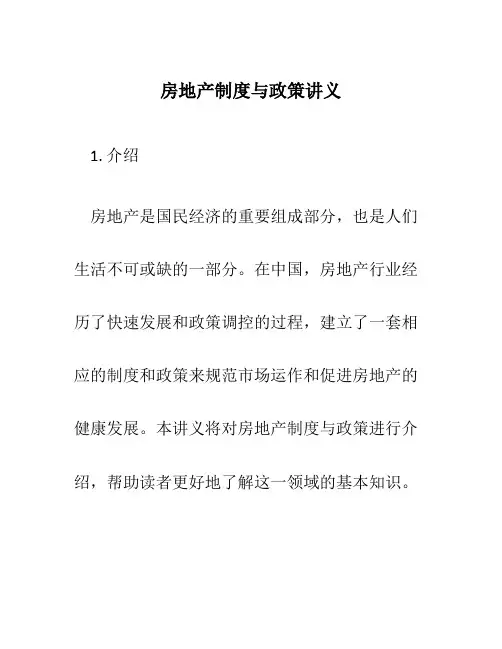 房地产制度与政策讲义

1. 介绍

房地产是国民经济的重要组成部分，也是人们生活不可或缺的一部分。在中国，房地产行业经历了快速发展和政策调控的过程，建立了一套相应的制度和政策来规范市场运作和促进房地产的健康发展。本讲义将对房地产制度与政策进行介绍，帮助读者更好地了解这一领域的基本知识。